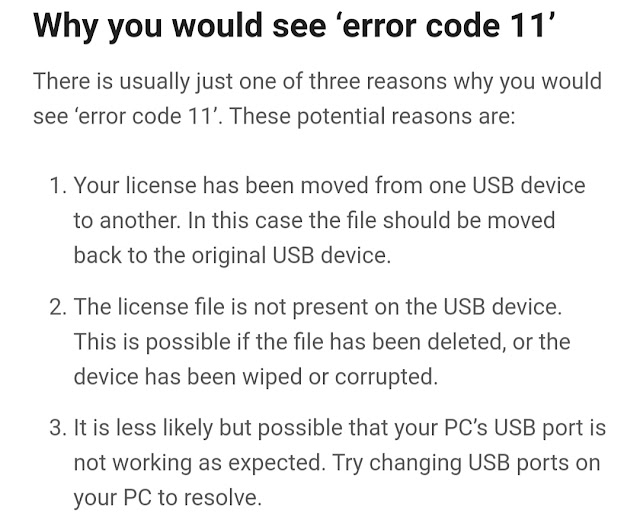 Why you would see ‘error code 11’

There is usually just one of three reasons why you would see ‘error code 11’. These potential reasons are:

1. Your license has been moved from one USB device to another. In this case the file should be moved back to the original USB device.

2. The license file is not present on the USB device. This is possible if the file has been deleted, or the device has been wiped or corrupted.

3. It is less likely but possible that your PC’s USB port is not working as expected. Try changing USB ports on your PC to resolve.